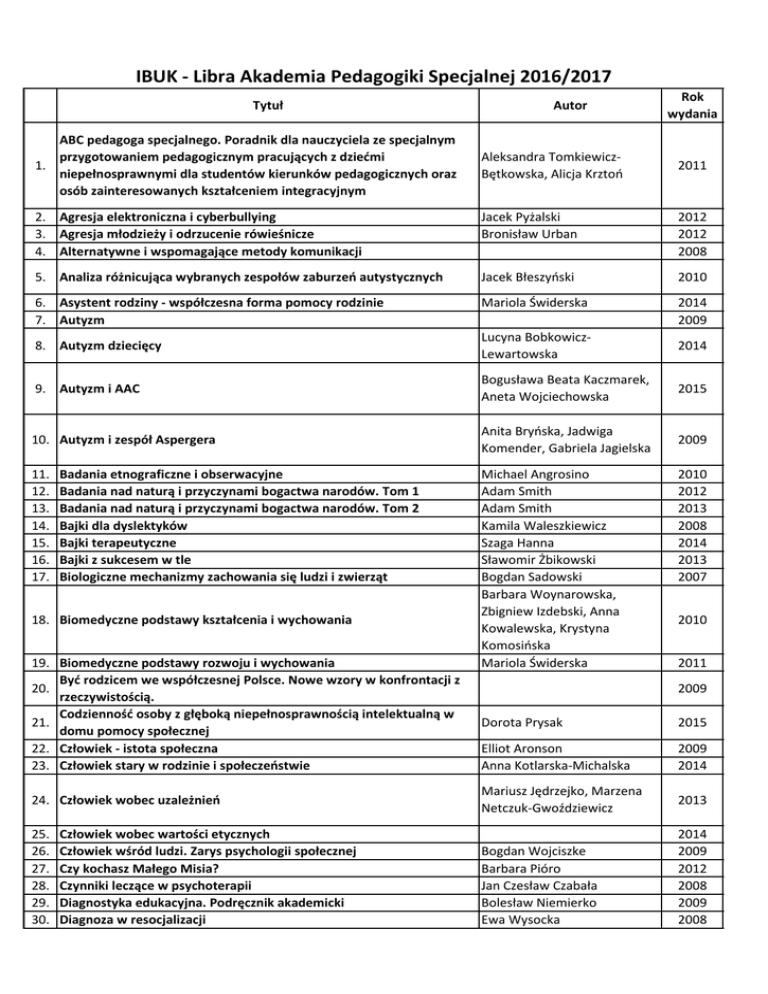 IBUK - Libra Akademia Pedagogiki Specjalnej 2016/2017

| | Tytuł | Autor | Rok wydania |
|---|---|---|---|
| 1. | ABC pedagoga specjalnego. Poradnik dla nauczyciela ze specjalnym przygotowaniem pedagogicznym pracujących z dziećmi niepełnosprawnymi dla studentów kierunków pedagogicznych oraz osób zainteresowanych kształceniem integracyjnym | Aleksandra Tomkiewicz-Bętkowska, Alicja Krztoń | 2011 |
| 2. | Agresja elektroniczna i cyberbullying | Jacek Pyżalski | 2012 |
| 3. | Agresja młodzieży i odrzucenie rówieśnicze | Bronisław Urban | 2012 |
| 4. | Alternatywne i wspomagające metody komunikacji | | 2008 |
| 5. | Analiza różnicująca wybranych zespołów zaburzeń autystycznych | Jacek Błeszyński | 2010 |
| 6. | Asystent rodziny - współczesna forma pomocy rodzinie | Mariola Świderska | 2014 |
| 7. | Autyzm | | 2009 |
| 8. | Autyzm dziecięcy | Lucyna Bobkowicz-Lewartowska | 2014 |
| 9. | Autyzm i AAC | Bogusława Beata Kaczmarek, Aneta Wojciechowska | 2015 |
| 10. | Autyzm i zespół Aspergera | Anita Bryńska, Jadwiga Komender, Gabriela Jagielska | 2009 |
| 11. | Badania etnograficzne i obserwacyjne | Michael Angrosino | 2010 |
| 12. | Badania nad naturą i przyczynami bogactwa narodów. Tom 1 | Adam Smith | 2012 |
| 13. | Badania nad naturą i przyczynami bogactwa narodów. Tom 2 | Adam Smith | 2013 |
| 14. | Bajki dla dyslektyków | Kamila Waleszkiewicz | 2008 |
| 15. | Bajki terapeutyczne | Szaga Hanna | 2014 |
| 16. | Bajki z sukcesem w tle | Sławomir Żbikowski | 2013 |
| 17. | Biologiczne mechanizmy zachowania się ludzi i zwierząt | Bogdan Sadowski | 2007 |
| 18. | Biomedyczne podstawy kształcenia i wychowania | Barbara Woynarowska, Zbigniew Izdebski, Anna Kowalewska, Krystyna Komosińska | 2010 |
| 19. | Biomedyczne podstawy rozwoju i wychowania | Mariola Świderska | 2011 |
| 20. | Być rodzicem we współczesnej Polsce. Nowe wzory w konfrontacji z rzeczywistością. | | 2009 |
| 21. | Codzienność osoby z głęboką niepełnosprawnością intelektualną w domu pomocy społecznej | Dorota Prysak | 2015 |
| 22. | Człowiek - istota społeczna | Elliot Aronson | 2009 |
| 23. | Człowiek stary w rodzinie i społeczeństwie | Anna Kotlarska-Michalska | 2014 |
| 24. | Człowiek wobec uzależnień | Mariusz Jędrzejko, Marzena Netczuk-Gwoździewicz | 2013 |
| 25. | Człowiek wobec wartości etycznych | | 2014 |
| 26. | Człowiek wśród ludzi. Zarys psychologii społecznej | Bogdan Wojciszke | 2009 |
| 27. | Czy kochasz Małego Misia? | Barbara Pióro | 2012 |
| 28. | Czynniki leczące w psychoterapii | Jan Czesław Czabała | 2008 |
| 29. | Diagnostyka edukacyjna. Podręcznik akademicki | Bolesław Niemierko | 2009 |
| 30. | Diagnoza w resocjalizacji | Ewa Wysocka | 2008 |